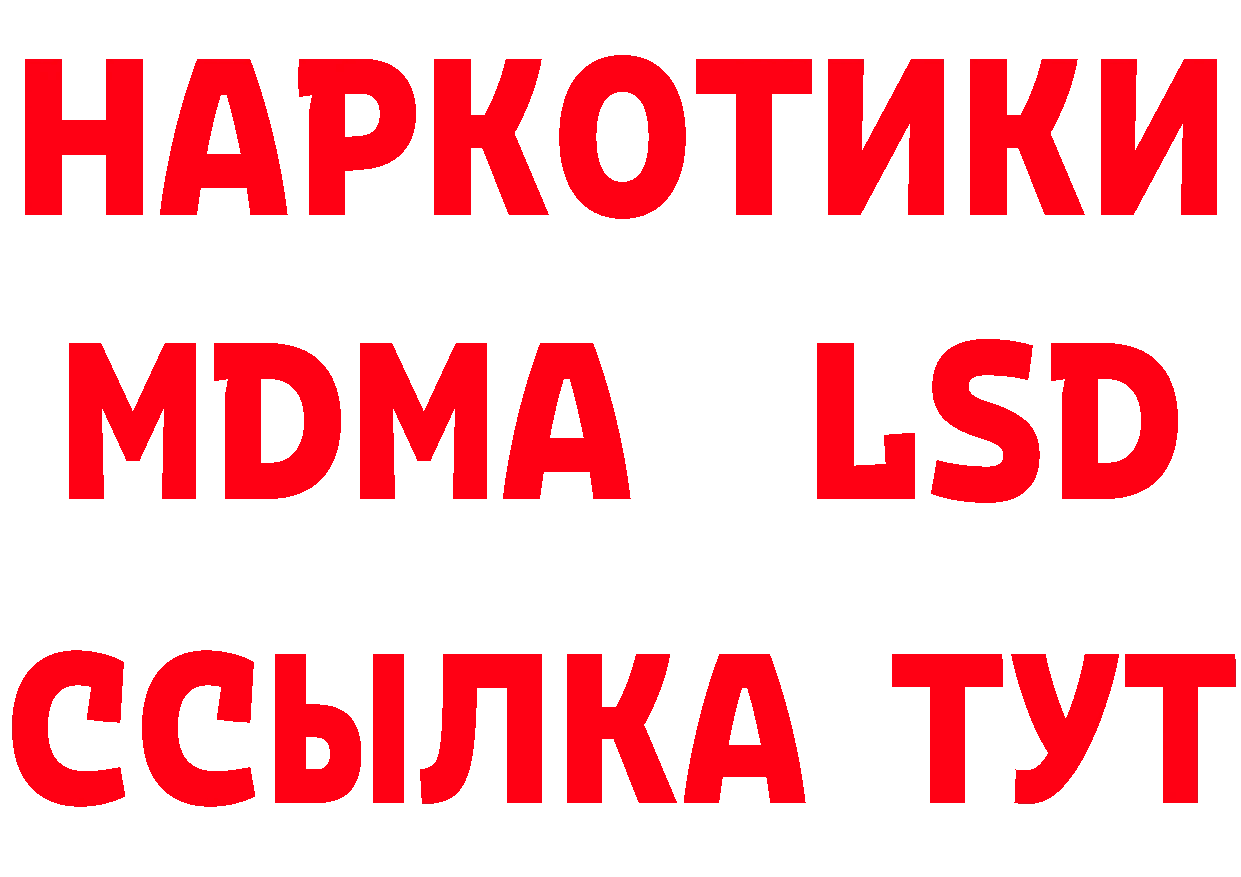 НАРКОТИКИ
MDMA LSD
ССЫЛКА ТУТ